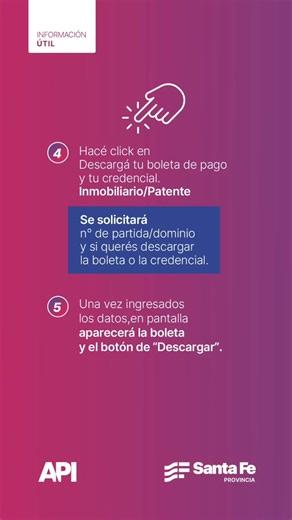 INFORMACIÓN
ÚTIL

4 Hacé click en Descargá tu boleta de pago y tu credencial. Inmobiliario/Patente

Se solicitará n° de partida/dominio y si querés descargar la boleta o la credencial.

5 Una vez ingresados los datos,en pantalla aparecerá la boleta y el botón de "Descargar".

API

Santa Fe
PROVINCIA